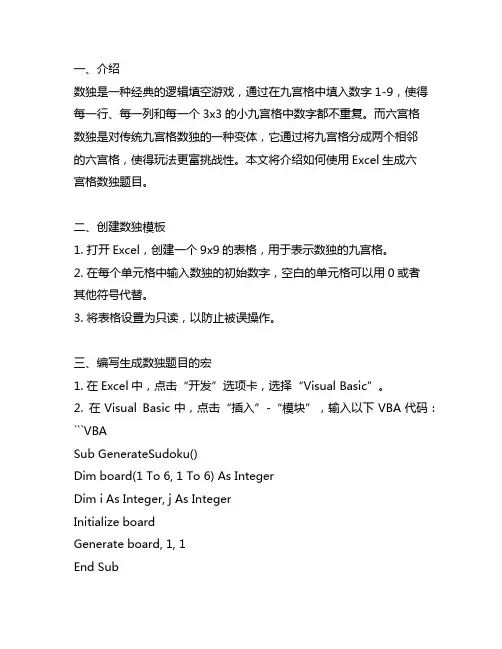 一、介绍
数独是一种经典的逻辑填空游戏，通过在九宫格中填入数字 1-9，使得每一行、每一列和每一个 3x3 的小九宫格中数字都不重复。而六宫格数独是对传统九宫格数独的一种变体，它通过将九宫格分成两个相邻的六宫格，使得玩法更富挑战性。本文将介绍如何使用 Excel 生成六宫格数独题目。

二、创建数独模板
1. 打开 Excel，创建一个 9x9 的表格，用于表示数独的九宫格。
2. 在每个单元格中输入数独的初始数字，空白的单元格可以用 0 或者其他符号代替。
3. 将表格设置为只读，以防止被误操作。

三、编写生成数独题目的宏
1. 在 Excel 中，点击“开发”选项卡，选择“Visual Basic”。
2. 在 Visual Basic 中，点击“插入”-“模块”，输入以下 VBA 代码：
```VBA
Sub GenerateSudoku()
Dim board(1 To 6, 1 To 6) As Integer
Dim i As Integer, j As Integer
Initialize board
Generate board, 1, 1
End Sub